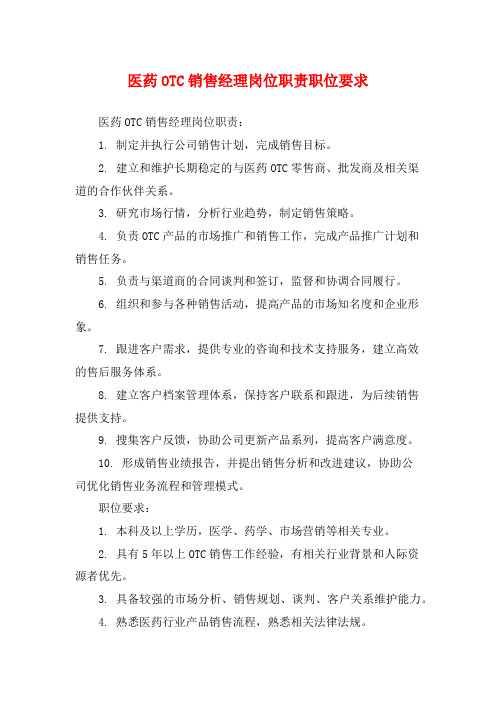 医药 OTC 销售经理岗位职责职位要求

医药 OTC 销售经理岗位职责：

1. 制定并执行公司销售计划，完成销售目标。

2. 建立和维护长期稳定的与医药 OTC 零售商、批发商及相关渠道的合作伙伴关系。

3. 研究市场行情，分析行业趋势，制定销售策略。

4. 负责 OTC 产品的市场推广和销售工作，完成产品推广计划和销售任务。

5. 负责与渠道商的合同谈判和签订，监督和协调合同履行。

6. 组织和参与各种销售活动，提高产品的市场知名度和企业形象。

7. 跟进客户需求，提供专业的咨询和技术支持服务，建立高效的售后服务体系。

8. 建立客户档案管理体系，保持客户联系和跟进，为后续销售提供支持。

9. 搜集客户反馈，协助公司更新产品系列，提高客户满意度。

10. 形成销售业绩报告，并提出销售分析和改进建议，协助公司优化销售业务流程和管理模式。

职位要求：

1. 本科及以上学历，医学、药学、市场营销等相关专业。

2. 具有 5 年以上 OTC 销售工作经验，有相关行业背景和人际资源者优先。

3. 具备较强的市场分析、销售规划、谈判、客户关系维护能力。

4. 熟悉医药行业产品销售流程，熟悉相关法律法规。